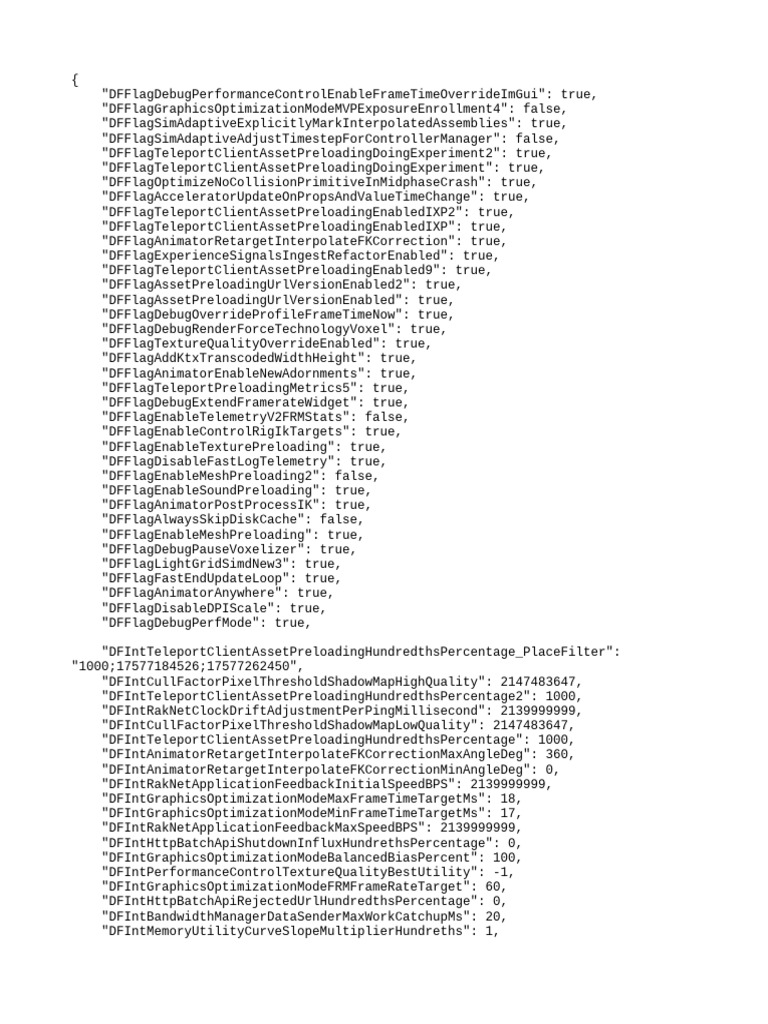 {
"DFFlagDebugPerformanceControlEnableFrameTimeOverrideImGui": true,
"DFFlagGraphicsOptimizationModeMVPExposureEnrollment4": false,
"DFFlagSimAdaptiveExplicitlyMarkInterpolatedAssemblies": true,
"DFFlagSimAdaptiveAdjustTimestepForControllerManager": false,
"DFFlagTeleportClientAssetPreloadingDoingExperiment2": true,
"DFFlagTeleportClientAssetPreloadingDoingExperiment": true,
"DFFlagOptimizeNoCollisionPrimitiveInMidphaseCrash": true,
"DFFlagAcceleratorUpdateOnPropsAndValueTimeChange": true,
"DFFlagTeleportClientAssetPreloadingEnabledIXP2": true,
"DFFlagTeleportClientAssetPreloadingEnabledIXP": true,
"DFFlagAnimatorRetargetInterpolateFKCorrection": true,
"DFFlagExperienceSignalsIngestRefactorEnabled": true,
"DFFlagTeleportClientAssetPreloadingEnabled9": true,
"DFFlagAssetPreloadingUrlVersionEnabled2": true,
"DFFlagAssetPreloadingUrlVersionEnabled": true,
"DFFlagDebugOverrideProfileFrameTimeNow": true,
"DFFlagDebugRenderForceTechnologyVoxel": true,
"DFFlagTextureQualityOverrideEnabled": true,
"DFFlagAddKtxTranscodedWidthHeight": true,
"DFFlagAnimatorEnableNewAdornments": true,
"DFFlagTeleportPreloadingMetrics5": true,
"DFFlagDebugExtendFramerateWidget": true,
"DFFlagEnableTelemetryV2FRMStats": false,
"DFFlagEnableControlRigIkTargets": true,
"DFFlagEnableTexturePreloading": true,
"DFFlagDisableFastLogTelemetry": true,
"DFFlagEnableMeshPreloading2": false,
"DFFlagEnableSoundPreloading": true,
"DFFlagAnimatorPostProcessIK": true,
"DFFlagAlwaysSkipDiskCache": false,
"DFFlagEnableMeshPreloading": true,
"DFFlagDebugPauseVoxelizer": true,
"DFFlagLightGridSimdNew3": true,
"DFFlagFastEndUpdateLoop": true,
"DFFlagAnimatorAnywhere": true,
"DFFlagDisableDPIScale": true,
"DFFlagDebugPerfMode": true,

"DFIntTeleportClientAssetPreloadingHundredthsPercentage_PlaceFilter": "1000;17577184526;17577262450",
"DFIntCullFactorPixelThresholdShadowMapHighQuality": 2147483647,
"DFIntTeleportClientAssetPreloadingHundredthsPercentage2": 1000,
"DFIntRakNetClockDriftAdjustmentPerPingMillisecond": 2139999999,
"DFIntCullFactorPixelThresholdShadowMapLowQuality": 2147483647,
"DFIntTeleportClientAssetPreloadingHundredthsPercentage": 1000,
"DFIntAnimatorRetargetInterpolateFKCorrectionMaxAngleDeg": 360,
"DFIntAnimatorRetargetInterpolateFKCorrectionMinAngleDeg": 0,
"DFIntRakNetApplicationFeedbackInitialSpeedBPS": 2139999999,
"DFIntGraphicsOptimizationModeMaxFrameTimeTargetMs": 18,
"DFIntGraphicsOptimizationModeMinFrameTimeTargetMs": 17,
"DFIntRakNetApplicationFeedbackMaxSpeedBPS": 2139999999,
"DFIntHttpBatchApiShutdownInfluxHundrethsPercentage": 0,
"DFIntGraphicsOptimizationModeBalancedBiasPercent": 100,
"DFIntPerformanceControlTextureQualityBestUtility": -1,
"DFIntGraphicsOptimizationModeFRMFrameRateTarget": 60,
"DFIntHttpBatchApiRejectedUrlHundredthsPercentage": 0,
"DFIntBandwidthManagerDataSenderMaxWorkCatchupMs": 20,
"DFIntMemoryUtilityCurveSlopeMultiplierHundreths": 1,